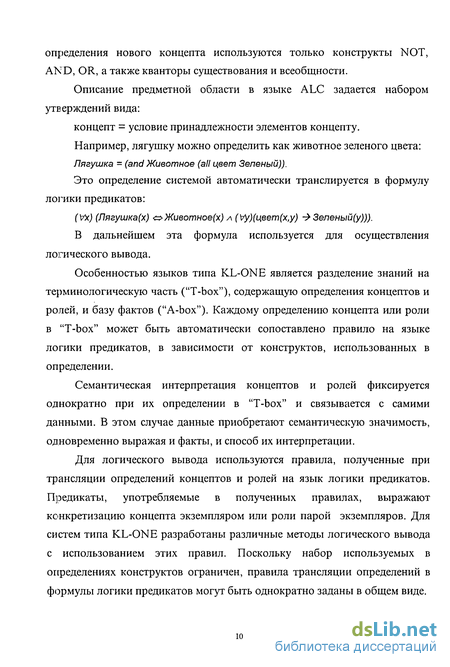 определения нового концепта используются только конструкты NOT, AND, OR, а также кванторы существования и всеобщности.

Описание предметной области в языке ALC задается набором утверждений вида:

концепт = условие принадлежности элементов концепту.

Например, лягушку можно определить как животное зеленого цвета:

Лягушка = (and Животное (all цвет Зеленый)).

Это определение системой автоматически транслируется в формулу логики предикатов:

$(\forall x)$ (Лягушка(x) $\Leftrightarrow$ Животное(x) $\wedge$ $(\forall y)$(цвет(x,y) $\rightarrow$ Зеленый(y))).

В дальнейшем эта формула используется для осуществления логического вывода.

Особенностью языков типа KL-ONE является разделение знаний на терминологическую часть ("T-box"), содержащую определения концептов и ролей, и базу фактов ("A-box"). Каждому определению концепта или роли в "T-box" может быть автоматически сопоставлено правило на языке логики предикатов, в зависимости от конструктов, использованных в определении.

Семантическая интерпретация концептов и ролей фиксируется однократно при их определении в "T-box" и связывается с самими данными. В этом случае данные приобретают семантическую значимость, одновременно выражая и факты, и способ их интерпретации.

Для логического вывода используются правила, полученные при трансляции определений концептов и ролей на язык логики предикатов. Предикаты, употребляемые в полученных правилах, выражают конкретизацию концепта экземпляром или роли парой экземпляров. Для систем типа KL-ONE разработаны различные методы логического вывода с использованием этих правил. Поскольку набор используемых в определениях конструктов ограничен, правила трансляции определений в формулы логики предикатов могут быть однократно заданы в общем виде.

10

dsLib.net
библиотека диссертаций